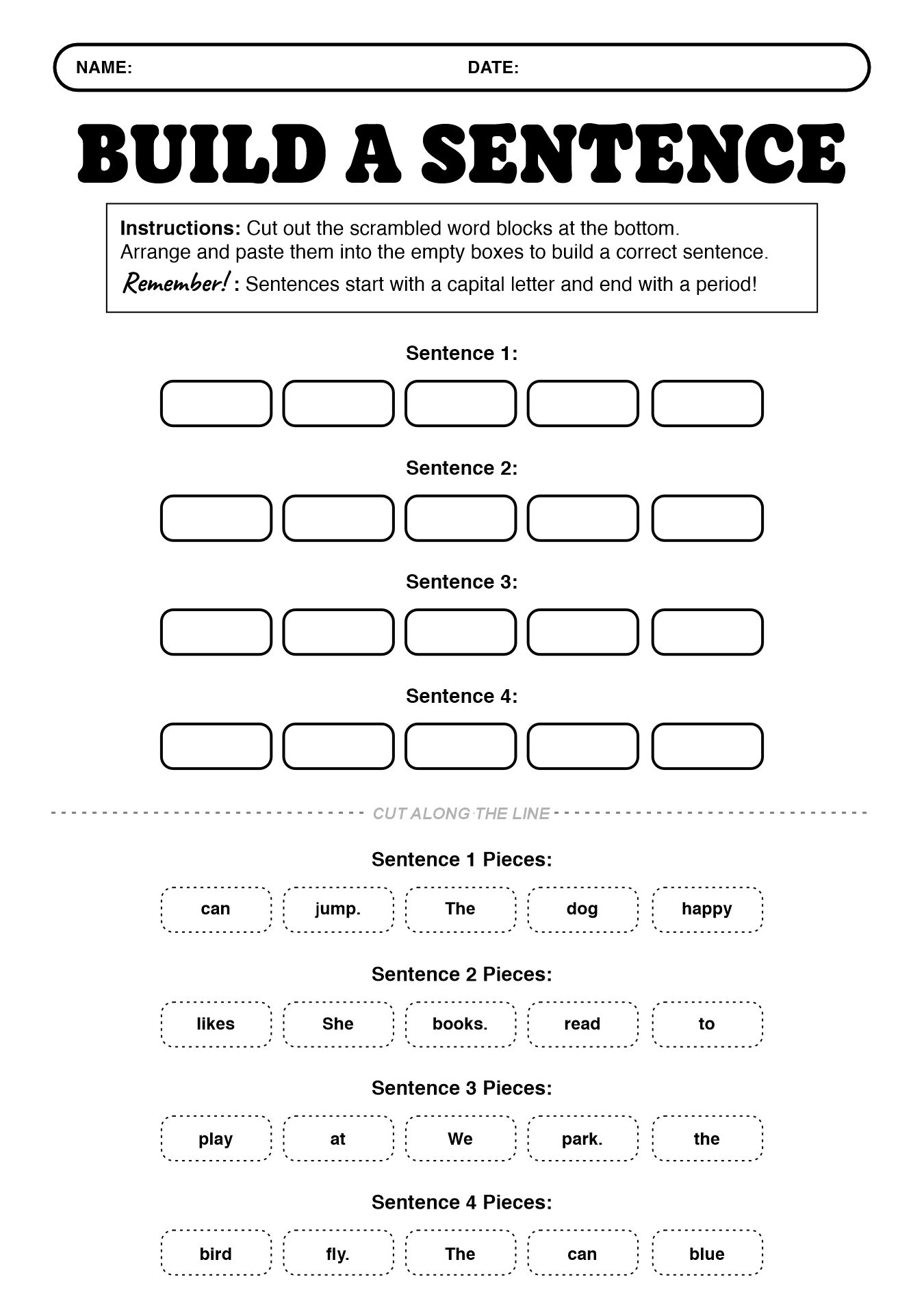 NAME: DATE:

BUILD A SENTENCE

Instructions: Cut out the scrambled word blocks at the bottom. Arrange and paste them into the empty boxes to build a correct sentence.
Remember! : Sentences start with a capital letter and end with a period!

Sentence 1:

Sentence 2:

Sentence 3:

Sentence 4:

CUT ALONG THE LINE

Sentence 1 Pieces:

can jump. The dog happy

Sentence 2 Pieces:

likes She books. read to

Sentence 3 Pieces:

play at We park. the

Sentence 4 Pieces:

bird fly. The can blue